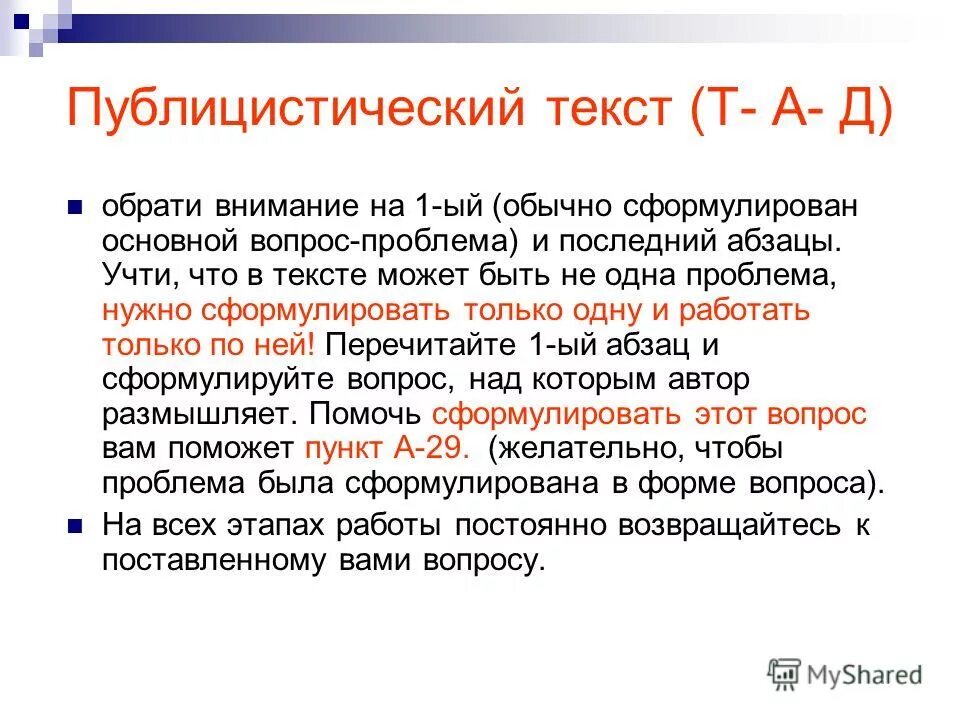 Публицистический текст (Т- А- Д)

обрати внимание на 1-ый (обычно сформулирован основной вопрос-проблема) и последний абзацы. Учти, что в тексте может быть не одна проблема, нужно сформулировать только одну и работать только по ней! Перечитайте 1-ый абзац и сформулируйте вопрос, над которым автор размышляет. Помочь сформулировать этот вопрос вам поможет пункт А-29. (желательно, чтобы проблема была сформулирована в форме вопроса).

На всех этапах работы постоянно возвращайтесь к поставленному вами вопросу.

MyShared